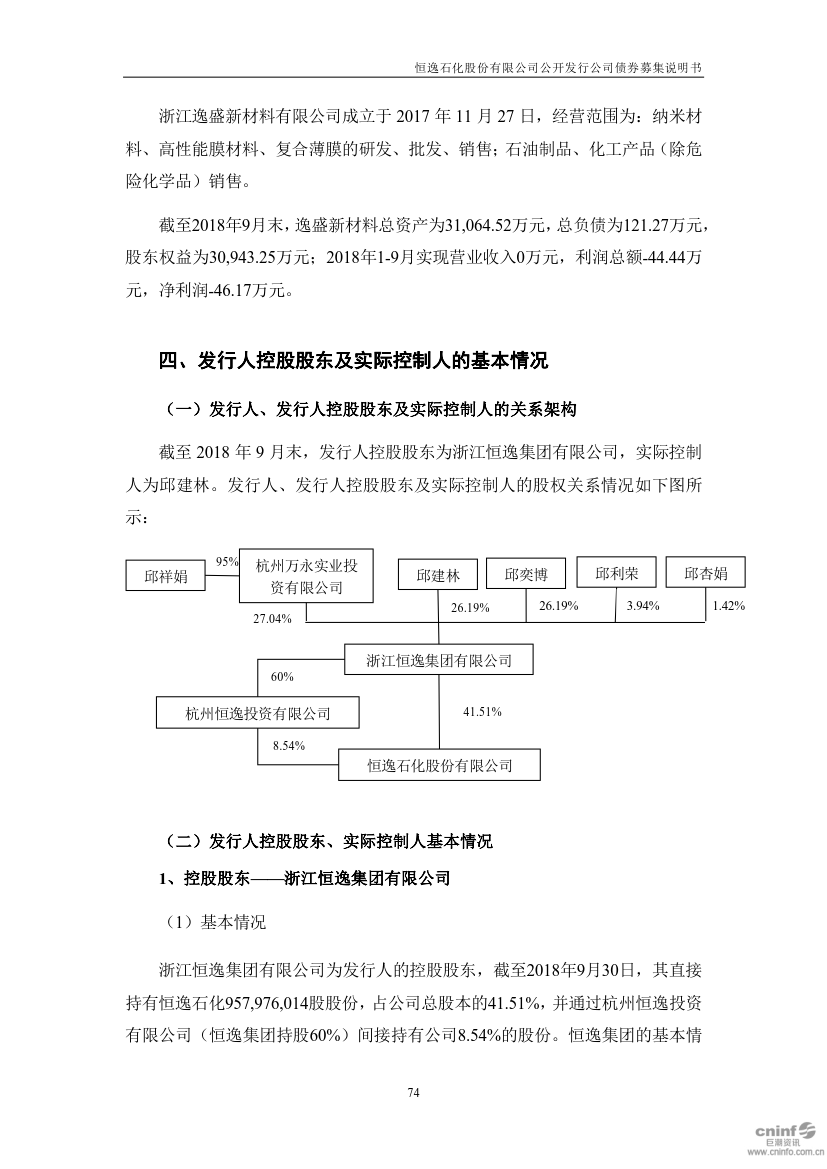 恒逸石化股份有限公司公开发行公司债券募集说明书

浙江逸盛新材料有限公司成立于 2017 年 11 月 27 日，经营范围为：纳米材料、高性能膜材料、复合薄膜的研发、批发、销售；石油制品、化工产品（除危险化学品）销售。

截至2018年9月末，逸盛新材料总资产为31,064.52万元，总负债为121.27万元，股东权益为30,943.25万元；2018年1-9月实现营业收入0万元，利润总额-44.44万元，净利润-46.17万元。

四、发行人控股股东及实际控制人的基本情况

（一）发行人、发行人控股股东及实际控制人的关系架构

截至 2018 年 9 月末，发行人控股股东为浙江恒逸集团有限公司，实际控制人为邱建林。发行人、发行人控股股东及实际控制人的股权关系情况如下图所示：

邱祥娟
95%
杭州万永实业投资有限公司
邱建林
邱奕博
邱利荣
邱杏娟
27.04%
26.19%
26.19%
3.94%
1.42%
浙江恒逸集团有限公司
60%
杭州恒逸投资有限公司
41.51%
8.54%
恒逸石化股份有限公司

（二）发行人控股股东、实际控制人基本情况

1、控股股东——浙江恒逸集团有限公司

（1）基本情况

浙江恒逸集团有限公司为发行人的控股股东，截至2018年9月30日，其直接持有恒逸石化957,976,014股股份，占公司总股本的41.51%，并通过杭州恒逸投资有限公司（恒逸集团持股60%）间接持有公司8.54%的股份。恒逸集团的基本情

74

cninf 巨潮资讯 www.cninfo.com.cn